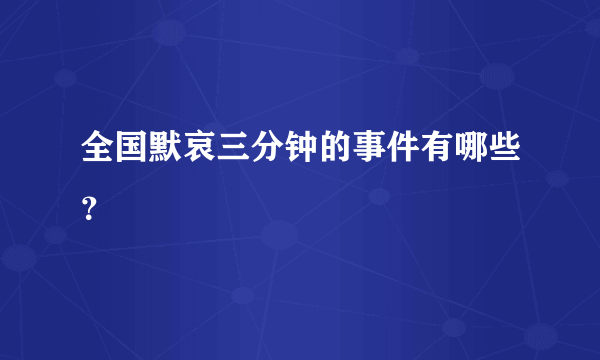 全国默哀三分钟的事件有哪些？